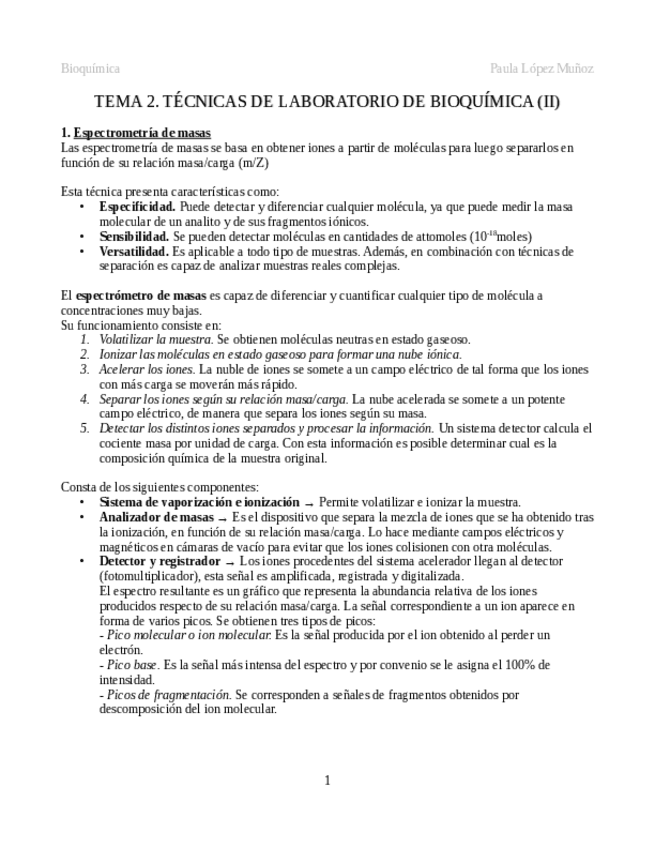 Bioquímica Paula López Muñoz

TEMA 2. TÉCNICAS DE LABORATORIO DE BIOQUÍMICA (II)

1. Espectrometría de masas
Las espectrometría de masas se basa en obtener iones a partir de moléculas para luego separarlos en función de su relación masa/carga (m/Z)

Esta técnica presenta características como:
• Especificidad. Puede detectar y diferenciar cualquier molécula, ya que puede medir la masa molecular de un analito y de sus fragmentos iónicos.
• Sensibilidad. Se pueden detectar moléculas en cantidades de attomoles ($10^{-18}$moles)
• Versatilidad. Es aplicable a todo tipo de muestras. Además, en combinación con técnicas de separación es capaz de analizar muestras reales complejas.

El espectrómetro de masas es capaz de diferenciar y cuantificar cualquier tipo de molécula a concentraciones muy bajas.
Su funcionamiento consiste en:
1. Volatilizar la muestra. Se obtienen moléculas neutras en estado gaseoso.
2. Ionizar las moléculas en estado gaseoso para formar una nube iónica.
3. Acelerar los iones. La nuble de iones se somete a un campo eléctrico de tal forma que los iones con más carga se moverán más rápido.
4. Separar los iones según su relación masa/carga. La nube acelerada se somete a un potente campo eléctrico, de manera que separa los iones según su masa.
5. Detectar los distintos iones separados y procesar la información. Un sistema detector calcula el cociente masa por unidad de carga. Con esta información es posible determinar cual es la composición química de la muestra original.

Consta de los siguientes componentes:
• Sistema de vaporización e ionización → Permite volatilizar e ionizar la muestra.
• Analizador de masas → Es el dispositivo que separa la mezcla de iones que se ha obtenido tras la ionización, en función de su relación masa/carga. Lo hace mediante campos eléctricos y magnéticos en cámaras de vacío para evitar que los iones colisionen con otra moléculas.
• Detector y registrador → Los iones procedentes del sistema acelerador llegan al detector (fotomultiplicador), esta señal es amplificada, registrada y digitalizada.
El espectro resultante es un gráfico que representa la abundancia relativa de los iones producidos respecto de su relación masa/carga. La señal correspondiente a un ion aparece en forma de varios picos. Se obtienen tres tipos de picos:
- Pico molecular o ion molecular. Es la señal producida por el ion obtenido al perder un electrón.
- Pico base. Es la señal más intensa del espectro y por convenio se le asigna el 100% de intensidad.
- Picos de fragmentación. Se corresponden a señales de fragmentos obtenidos por descomposición del ion molecular.

1